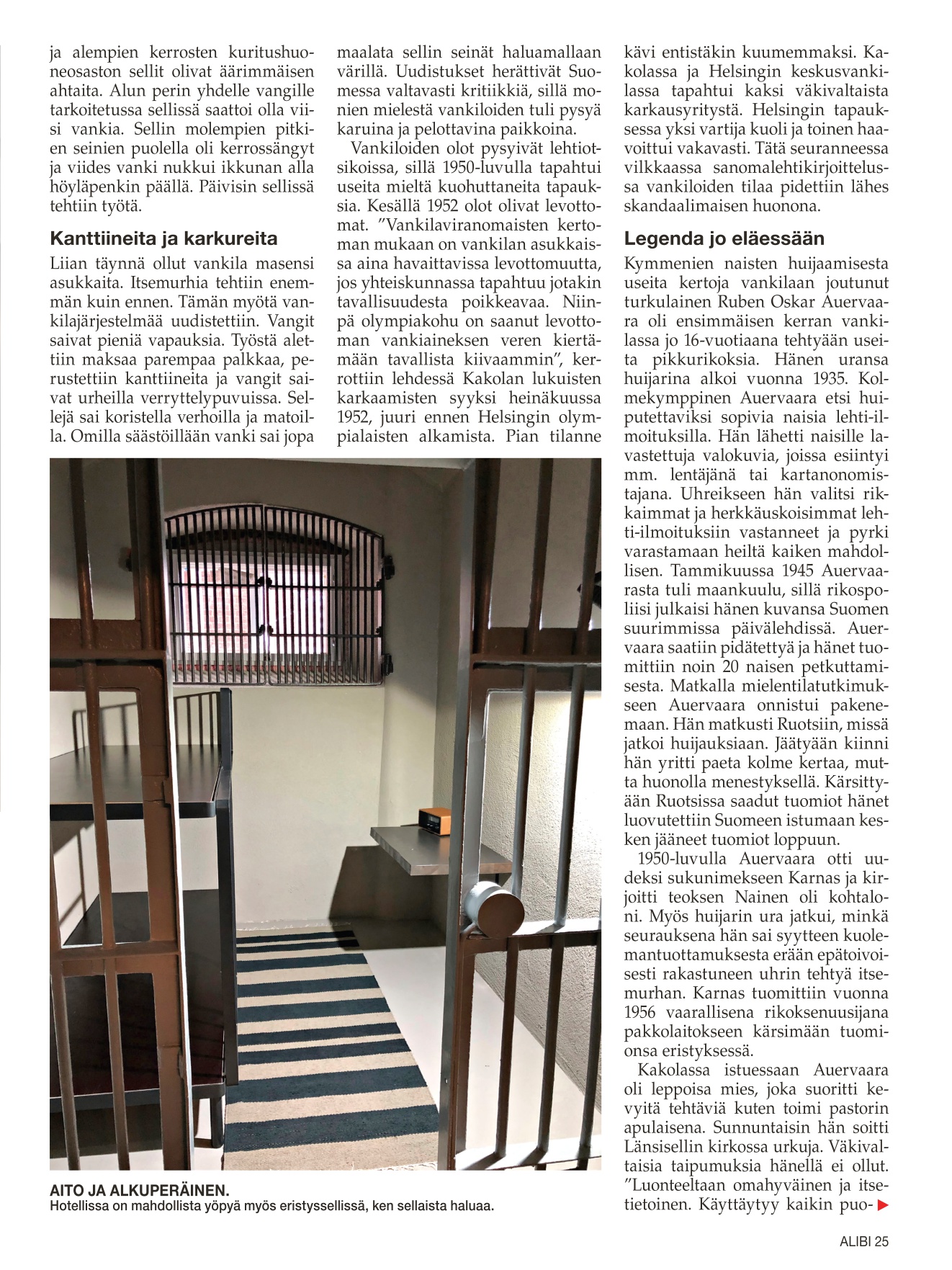 ja alempien kerrosten kuritushuoneosaston sellit olivat äärimmäisen ahtaita. Alun perin yhdelle vangille tarkoitetussa sellissä saattoi olla viisi vankia. Sellin molempien pitkien seinien puolella oli kerrossängyt ja viides vanki nukkui ikkunan alla höyläpenkin päällä. Päivisin sellissä tehtiin työtä.

Kanttiineita ja karkureita

Liian täynnä ollut vankila masensi asukkaita. Itsemurhia tehtiin enemmän kuin ennen. Tämän myötä vankilajärjestelmää uudistettiin. Vangit saivat pieniä vapauksia. Työstä alettiin maksaa parempaa palkkaa, perustettiin kanttiineita ja vangit saivat urheilla verryttelypuvuissa. Sellejä sai koristella verhoilla ja matoilla. Omilla säästöillään vanki sai jopa maalata sellin seinät haluamallaan värillä. Uudistukset herättivät Suomessa valtavasti kritiikkiä, sillä monien mielestä vankiloiden tuli pysyä karuina ja pelottavina paikkoina.

Vankiloiden olot pysyivät lehtiotsikoissa, sillä 1950-luvulla tapahtui useita mieltä kuohuttaneita tapauksia. Kesällä 1952 olot olivat levottomat. ”Vankilaviranomaisten kertoman mukaan on vankilan asukkaissa aina havaittavissa levottomuutta, jos yhteiskunnassa tapahtuu jotakin tavallisuudesta poikkeavaa. Niinpä olympiakohu on saanut levottoman vankiaineksen veren kiertämään tavallista kiivaammin”, kerrottiin lehdessä Kakolan lukuisten karkaamisten syyksi heinäkuussa 1952, juuri ennen Helsingin olympialaisten alkamista. Pian tilanne kävi entistäkin kuumemmaksi. Kakolassa ja Helsingin keskusvankilassa tapahtui kaksi väkivaltaista karkausyritystä. Helsingin tapauksessa yksi vartija kuoli ja toinen haavoittui vakavasti. Tätä seuranneessa vilkkaassa sanomalehtikirjoittelussa vankiloiden tilaa pidettiin lähes skandaalimaisen huonona.

Legenda jo eläessään

Kymmenien naisten huijaamisesta useita kertoja vankilaan joutunut turkulainen Ruben Oskar Auervaara oli ensimmäisen kerran vankilassa jo 16-vuotiaana tehtyään useita pikkurikoksia. Hänen uransa huijarina alkoi vuonna 1935. Kolmekymppinen Auervaara etsi huiputettaviksi sopivia naisia lehti-ilmoituksilla. Hän lähetti naisille lavastettuja valokuvia, joissa esiintyi mm. lentäjänä tai kartanonomistajana. Uhreikseen hän valitsi rikkaimmat ja herkkäuskoisimmat lehti-ilmoituksiin vastanneet ja pyrki varastamaan heiltä kaiken mahdollisen. Tammikuussa 1945 Auervaarasta tuli maankuulu, sillä rikospoliisi julkaisi hänen kuvansa Suomen suurimmissa päivälehdissä. Auervaara saatiin pidätettyä ja hänet tuomittiin noin 20 naisen petkuttamisesta. Matkalla mielentilatutkimukseen Auervaara onnistui pakenemaan. Hän matkusti Ruotsiin, missä jatkoi huijauksiaan. Jäätyään kiinni hän yritti paeta kolme kertaa, mutta huonolla menestyksellä. Kärsittyään Ruotsissa saadut tuomiot hänet luovutettiin Suomeen istumaan kesken jääneet tuomiot loppuun.

1950-luvulla Auervaara otti uudeksi sukunimekseen Karnas ja kirjoitti teoksen Nainen oli kohtaloni. Myös huijarin ura jatkui, minkä seurauksena hän sai syytteen kuolemantuottamuksesta erään epätoivoisesti rakastuneen uhrin tehtyä itsemurhan. Karnas tuomittiin vuonna 1956 vaarallisena rikoksenuusijana pakkolaitokseen kärsimään tuomionsa eristyksessä.

Kakolassa istuessaan Auervaara oli leppoisa mies, joka suoritti kevyitä tehtäviä kuten toimi pastorin apulaisena. Sunnuntaisin hän soitti Länsisellin kirkossa urkuja. Väkivaltaisia taipumuksia hänellä ei ollut. ”Luonteeltaan omahyväinen ja itsetietoinen. Käyttäytyy kaikin puo-

AITO JA ALKUPERÄINEN.
Hotellissa on mahdollista yöpyä myös eristyssellissä, ken sellaista haluaa.

ALIBI 25